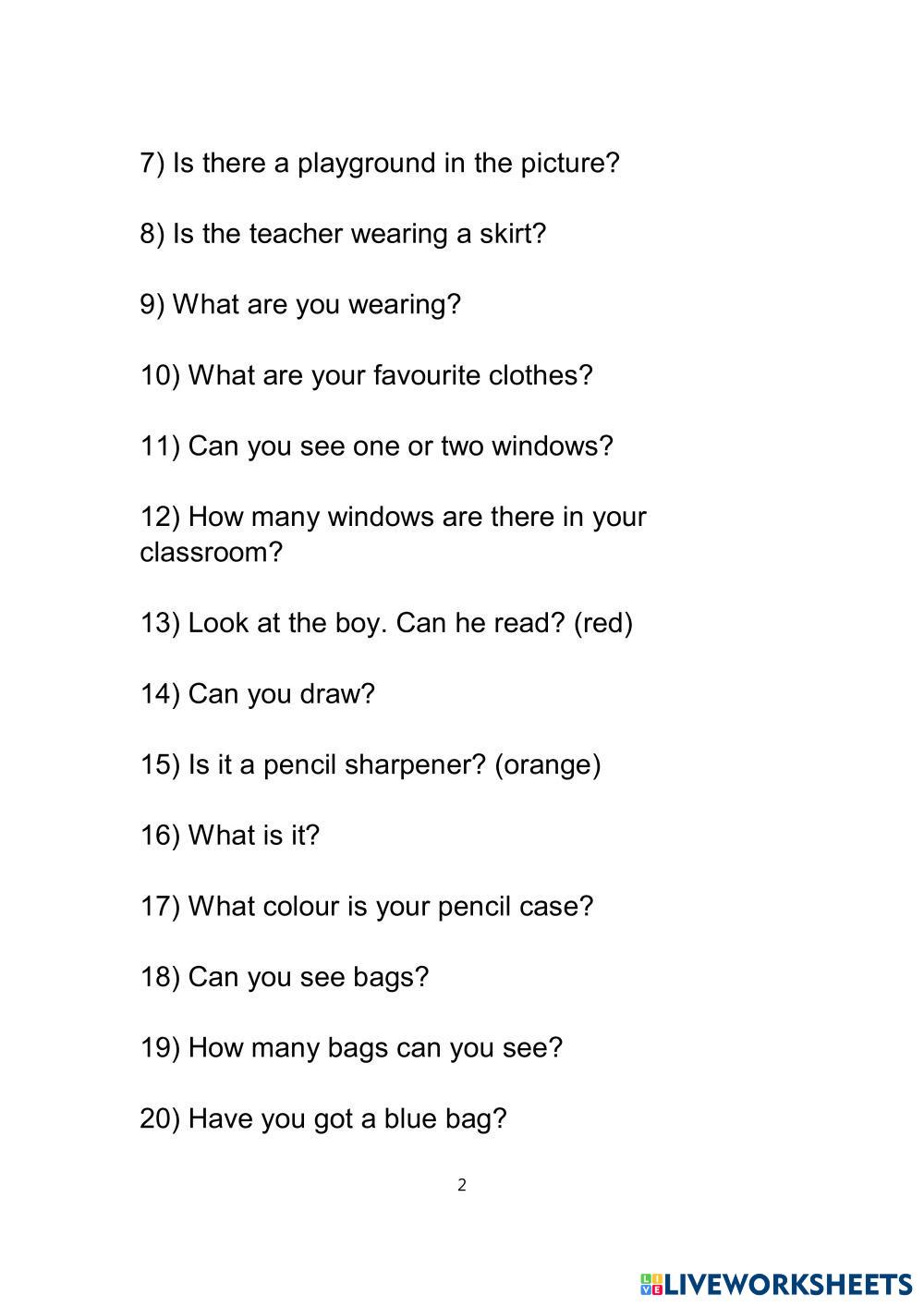 7) Is there a playground in the picture?

8) Is the teacher wearing a skirt?

9) What are you wearing?

10) What are your favourite clothes?

11) Can you see one or two windows?

12) How many windows are there in your classroom?

13) Look at the boy. Can he read? (red)

14) Can you draw?

15) Is it a pencil sharpener? (orange)

16) What is it?

17) What colour is your pencil case?

18) Can you see bags?

19) How many bags can you see?

20) Have you got a blue bag?

2

LIVEWORKSHEETS